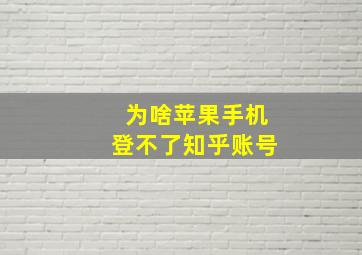 为啥苹果手机
登不了知乎账号